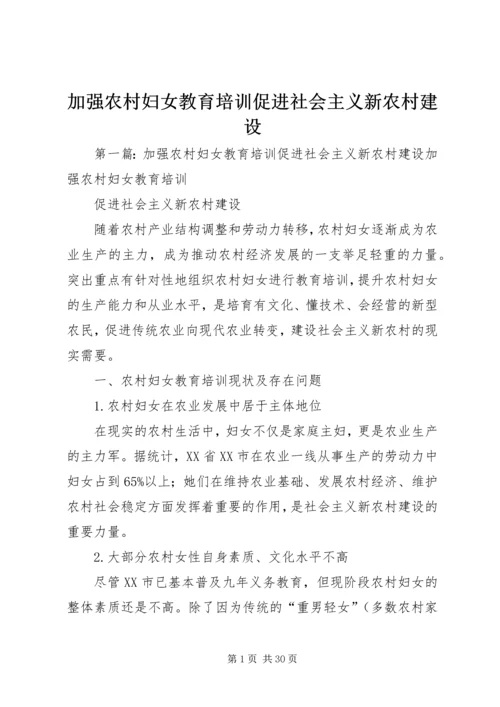 加强农村妇女教育培训促进社会主义新农村建设

第一篇：加强农村妇女教育培训促进社会主义新农村建设加强农村妇女教育培训

促进社会主义新农村建设

随着农村产业结构调整和劳动力转移，农村妇女逐渐成为农业生产的主力，成为推动农村经济发展的一支举足轻重的力量。突出重点有针对性地组织农村妇女进行教育培训，提升农村妇女的生产能力和从业水平，是培育有文化、懂技术、会经营的新型农民，促进传统农业向现代农业转变，建设社会主义新农村的现实需要。

一、农村妇女教育培训现状及存在问题

1.农村妇女在农业发展中居于主体地位

在现实的农村生活中，妇女不仅是家庭主妇，更是农业生产的主力军。据统计，XX省XX市在农业一线从事生产的劳动力中妇女占到65%以上；她们在维持农业基础、发展农村经济、维护农村社会稳定方面发挥着重要的作用，是社会主义新农村建设的重要力量。

2.大部分农村女性自身素质、文化水平不高

尽管XX市已基本普及九年义务教育，但现阶段农村妇女的整体素质还是不高。除了因为传统的“重男轻女”（多数农村家

第1页 共30页